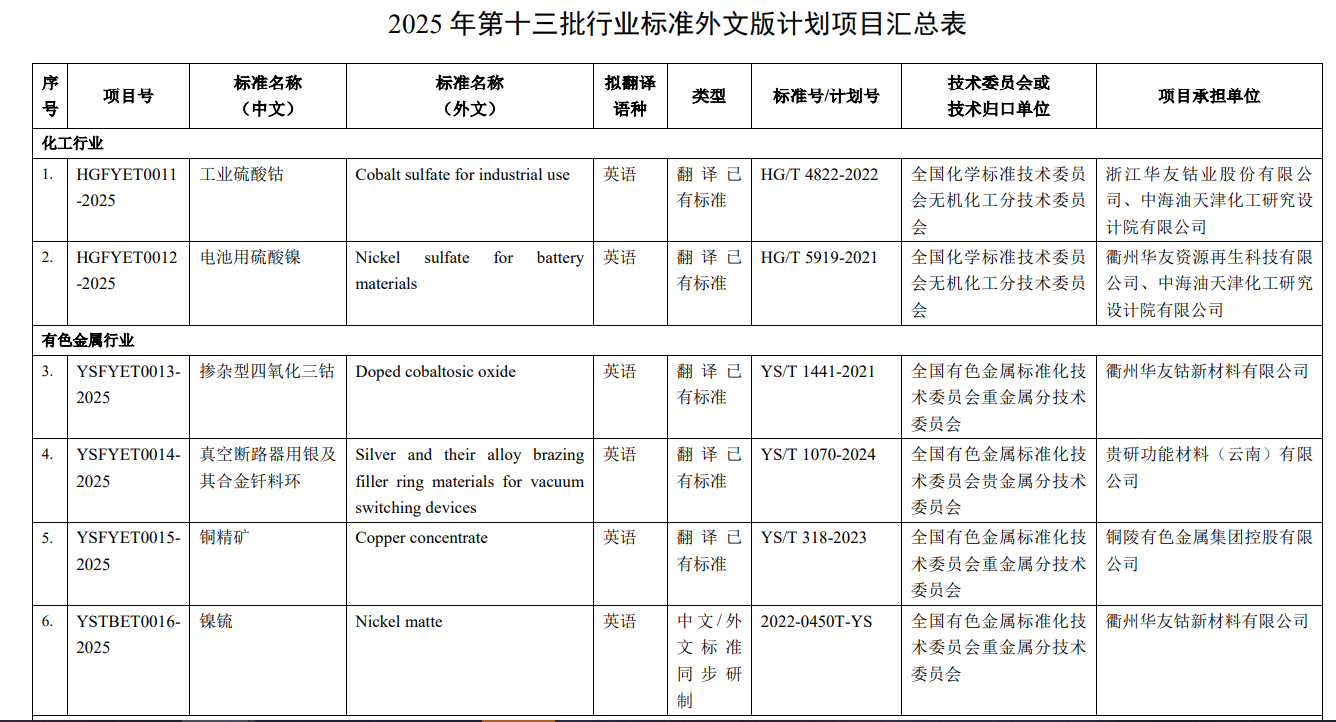 2025 年第十三批行业标准外文版计划项目汇总表

| 序号 | 项目号 | 标准名称（中文） | 标准名称（外文） | 拟翻译语种 | 类型 | 标准号/计划号 | 技术委员会或技术归口单位 | 项目承担单位 |
|---|---|---|---|---|---|---|---|---|
| 化工行业 | | | | | | | | |
| 1. | HGFYET0011-2025 | 工业硫酸钴 | Cobalt sulfate for industrial use | 英语 | 翻译已有标准 | HG/T 4822-2022 | 全国化学标准技术委员会无机化工分技术委员会 | 浙江华友钴业股份有限公司、中海油天津化工研究设计院有限公司 |
| 2. | HGFYET0012-2025 | 电池用硫酸镍 | Nickel sulfate for battery materials | 英语 | 翻译已有标准 | HG/T 5919-2021 | 全国化学标准技术委员会无机化工分技术委员会 | 衢州华友资源再生科技有限公司、中海油天津化工研究设计院有限公司 |
| 有色金属行业 | | | | | | | | |
| 3. | YSFYET0013-2025 | 掺杂型四氧化三钴 | Doped cobaltosic oxide | 英语 | 翻译已有标准 | YS/T 1441-2021 | 全国有色金属标准化技术委员会重金属分技术委员会 | 衢州华友钴新材料有限公司 |
| 4. | YSFYET0014-2025 | 真空断路器用银及其合金钎料环 | Silver and their alloy brazing filler ring materials for vacuum switching devices | 英语 | 翻译已有标准 | YS/T 1070-2024 | 全国有色金属标准化技术委员会贵金属分技术委员会 | 贵研功能材料（云南）有限公司 |
| 5. | YSFYET0015-2025 | 铜精矿 | Copper concentrate | 英语 | 翻译已有标准 | YS/T 318-2023 | 全国有色金属标准化技术委员会重金属分技术委员会 | 铜陵有色金属集团控股有限公司 |
| 6. | YSTBET0016-2025 | 镍锍 | Nickel matte | 英语 | 中文/外文标准同步研制 | 2022-0450T-YS | 全国有色金属标准化技术委员会重金属分技术委员会 | 衢州华友钴新材料有限公司 |